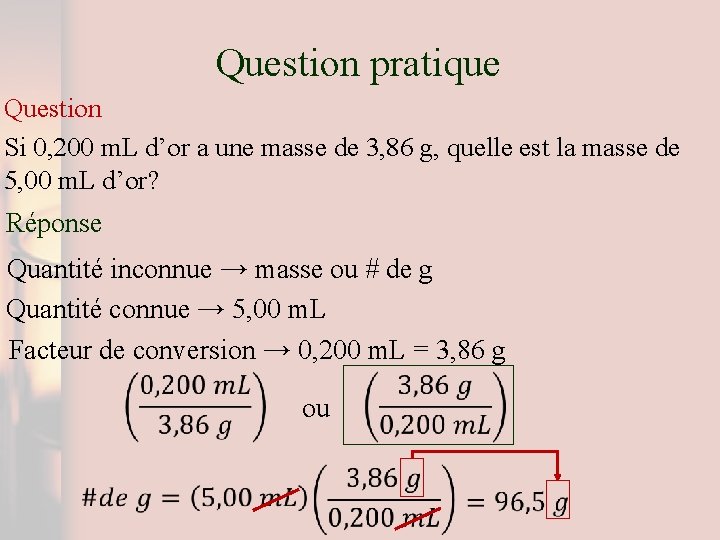 Question pratique

Question

Si 0,200 mL d'or a une masse de 3,86 g, quelle est la masse de 5,00 mL d'or?

Réponse

Quantité inconnue → masse ou # de g

Quantité connue → 5,00 mL

Facteur de conversion → 0,200 mL = 3,86 g

$\left(\frac{0,200\ mL}{3,86\ g}\right)$ ou $\left(\frac{3,86\ g}{0,200\ mL}\right)$

$\#de\ g = (5,00\ mL)\left(\frac{3,86\ g}{0,200\ mL}\right) = 96,5\ g$